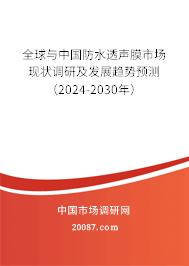 全球与中国防水透声膜市场现状调研及发展趋势预测（2024-2030年）

中国市场调研网

20087.com